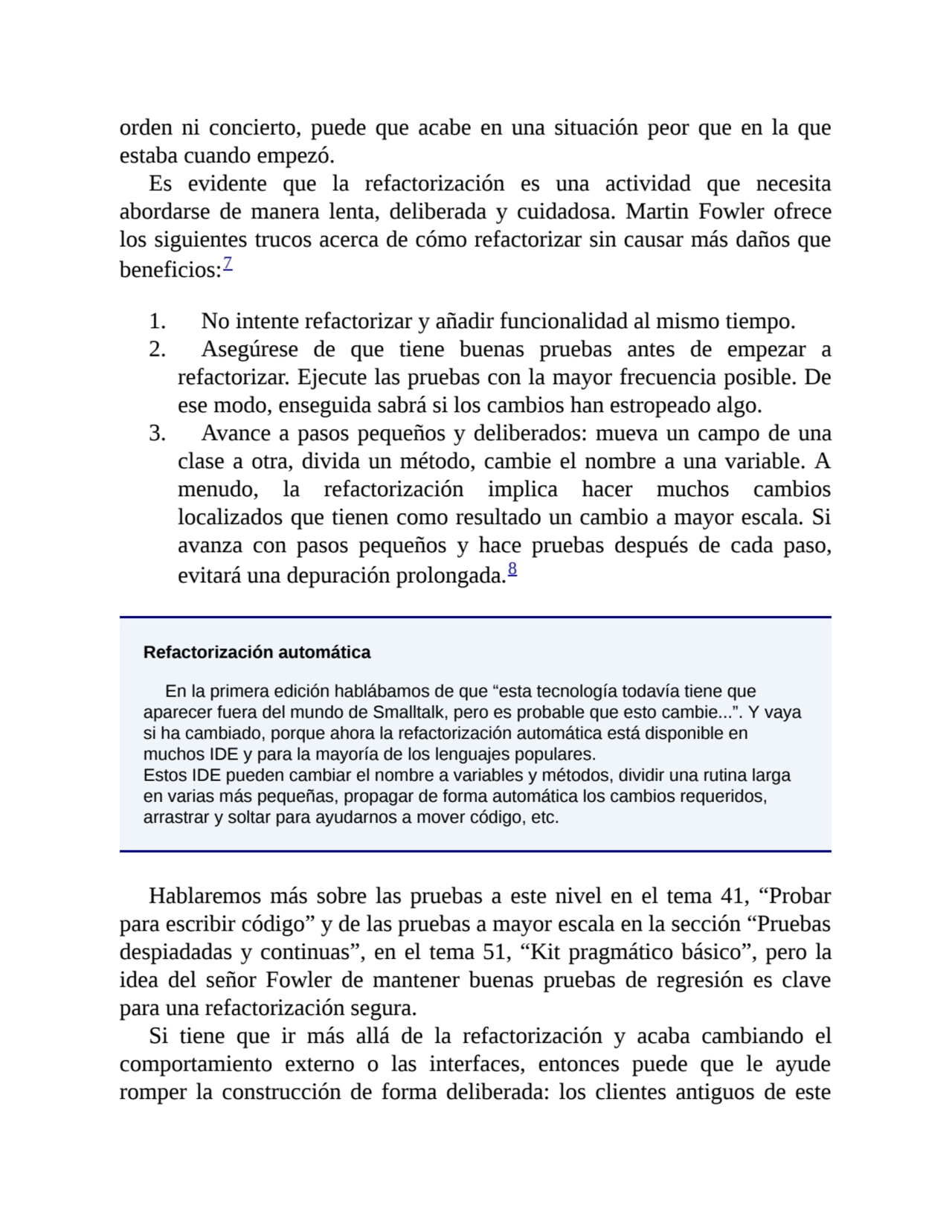 orden ni concierto, puede que acabe en una situación peor que en la que estaba cuando empezó.

Es evidente que la refactorización es una actividad que necesita abordarse de manera lenta, deliberada y cuidadosa. Martin Fowler ofrece los siguientes trucos acerca de cómo refactorizar sin causar más daños que beneficios:7

1. No intente refactorizar y añadir funcionalidad al mismo tiempo.
2. Asegúrese de que tiene buenas pruebas antes de empezar a refactorizar. Ejecute las pruebas con la mayor frecuencia posible. De ese modo, enseguida sabrá si los cambios han estropeado algo.
3. Avance a pasos pequeños y deliberados: mueva un campo de una clase a otra, divida un método, cambie el nombre a una variable. A menudo, la refactorización implica hacer muchos cambios localizados que tienen como resultado un cambio a mayor escala. Si avanza con pasos pequeños y hace pruebas después de cada paso, evitará una depuración prolongada.8

Refactorización automática

En la primera edición hablábamos de que “esta tecnología todavía tiene que aparecer fuera del mundo de Smalltalk, pero es probable que esto cambie...”. Y vaya si ha cambiado, porque ahora la refactorización automática está disponible en muchos IDE y para la mayoría de los lenguajes populares.
Estos IDE pueden cambiar el nombre a variables y métodos, dividir una rutina larga en varias más pequeñas, propagar de forma automática los cambios requeridos, arrastrar y soltar para ayudarnos a mover código, etc.

Hablaremos más sobre las pruebas a este nivel en el tema 41, “Probar para escribir código” y de las pruebas a mayor escala en la sección “Pruebas despiadadas y continuas”, en el tema 51, “Kit pragmático básico”, pero la idea del señor Fowler de mantener buenas pruebas de regresión es clave para una refactorización segura.

Si tiene que ir más allá de la refactorización y acaba cambiando el comportamiento externo o las interfaces, entonces puede que le ayude romper la construcción de forma deliberada: los clientes antiguos de este